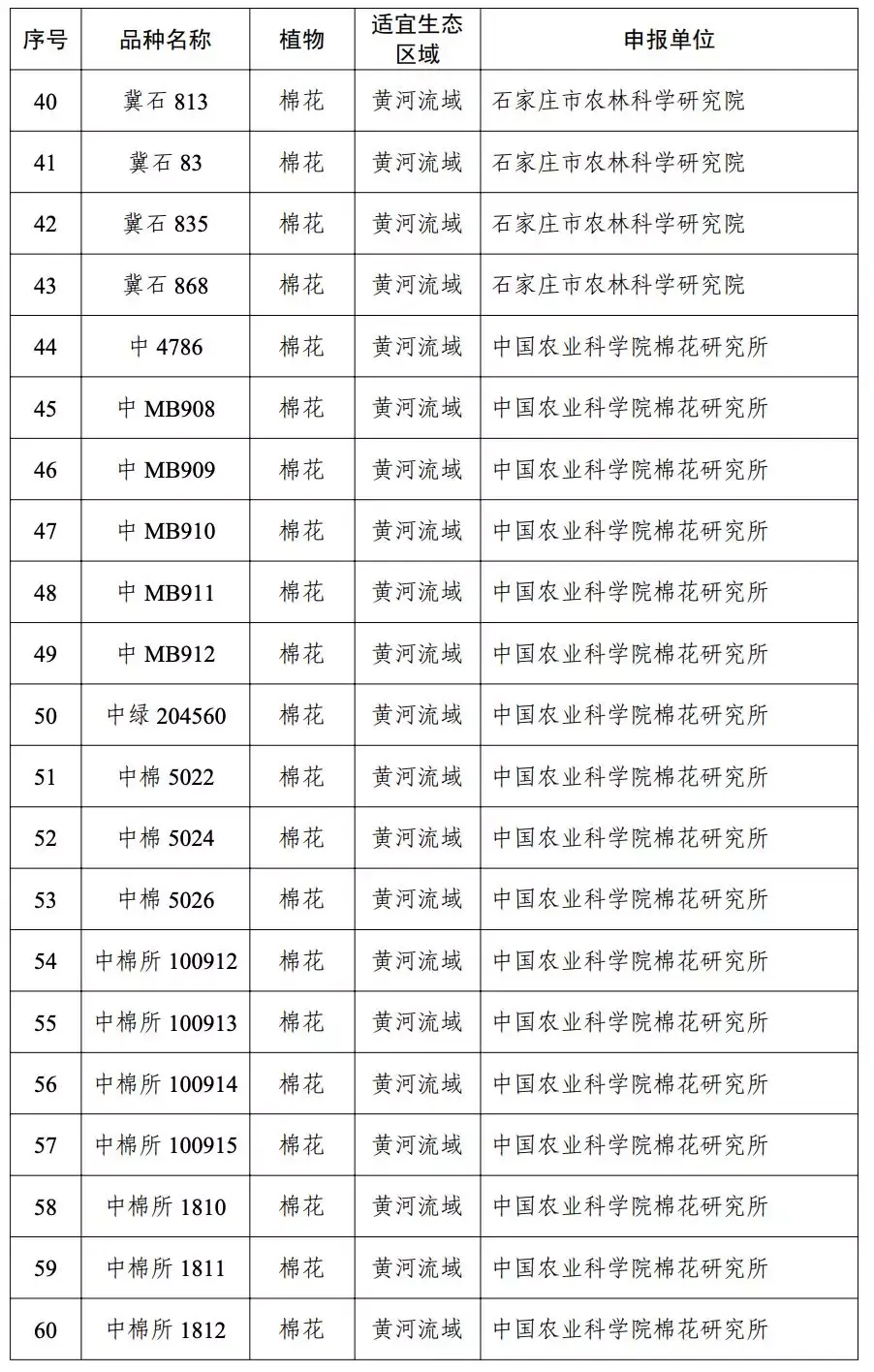 | 序号 | 品种名称 | 植物 | 适宜生态区域 | 申报单位 |
|---|---|---|---|---|
| 40 | 冀石 813 | 棉花 | 黄河流域 | 石家庄市农林科学研究院 |
| 41 | 冀石 83 | 棉花 | 黄河流域 | 石家庄市农林科学研究院 |
| 42 | 冀石 835 | 棉花 | 黄河流域 | 石家庄市农林科学研究院 |
| 43 | 冀石 868 | 棉花 | 黄河流域 | 石家庄市农林科学研究院 |
| 44 | 中 4786 | 棉花 | 黄河流域 | 中国农业科学院棉花研究所 |
| 45 | 中 MB908 | 棉花 | 黄河流域 | 中国农业科学院棉花研究所 |
| 46 | 中 MB909 | 棉花 | 黄河流域 | 中国农业科学院棉花研究所 |
| 47 | 中 MB910 | 棉花 | 黄河流域 | 中国农业科学院棉花研究所 |
| 48 | 中 MB911 | 棉花 | 黄河流域 | 中国农业科学院棉花研究所 |
| 49 | 中 MB912 | 棉花 | 黄河流域 | 中国农业科学院棉花研究所 |
| 50 | 中绿 204560 | 棉花 | 黄河流域 | 中国农业科学院棉花研究所 |
| 51 | 中棉 5022 | 棉花 | 黄河流域 | 中国农业科学院棉花研究所 |
| 52 | 中棉 5024 | 棉花 | 黄河流域 | 中国农业科学院棉花研究所 |
| 53 | 中棉 5026 | 棉花 | 黄河流域 | 中国农业科学院棉花研究所 |
| 54 | 中棉所 100912 | 棉花 | 黄河流域 | 中国农业科学院棉花研究所 |
| 55 | 中棉所 100913 | 棉花 | 黄河流域 | 中国农业科学院棉花研究所 |
| 56 | 中棉所 100914 | 棉花 | 黄河流域 | 中国农业科学院棉花研究所 |
| 57 | 中棉所 100915 | 棉花 | 黄河流域 | 中国农业科学院棉花研究所 |
| 58 | 中棉所 1810 | 棉花 | 黄河流域 | 中国农业科学院棉花研究所 |
| 59 | 中棉所 1811 | 棉花 | 黄河流域 | 中国农业科学院棉花研究所 |
| 60 | 中棉所 1812 | 棉花 | 黄河流域 | 中国农业科学院棉花研究所 |